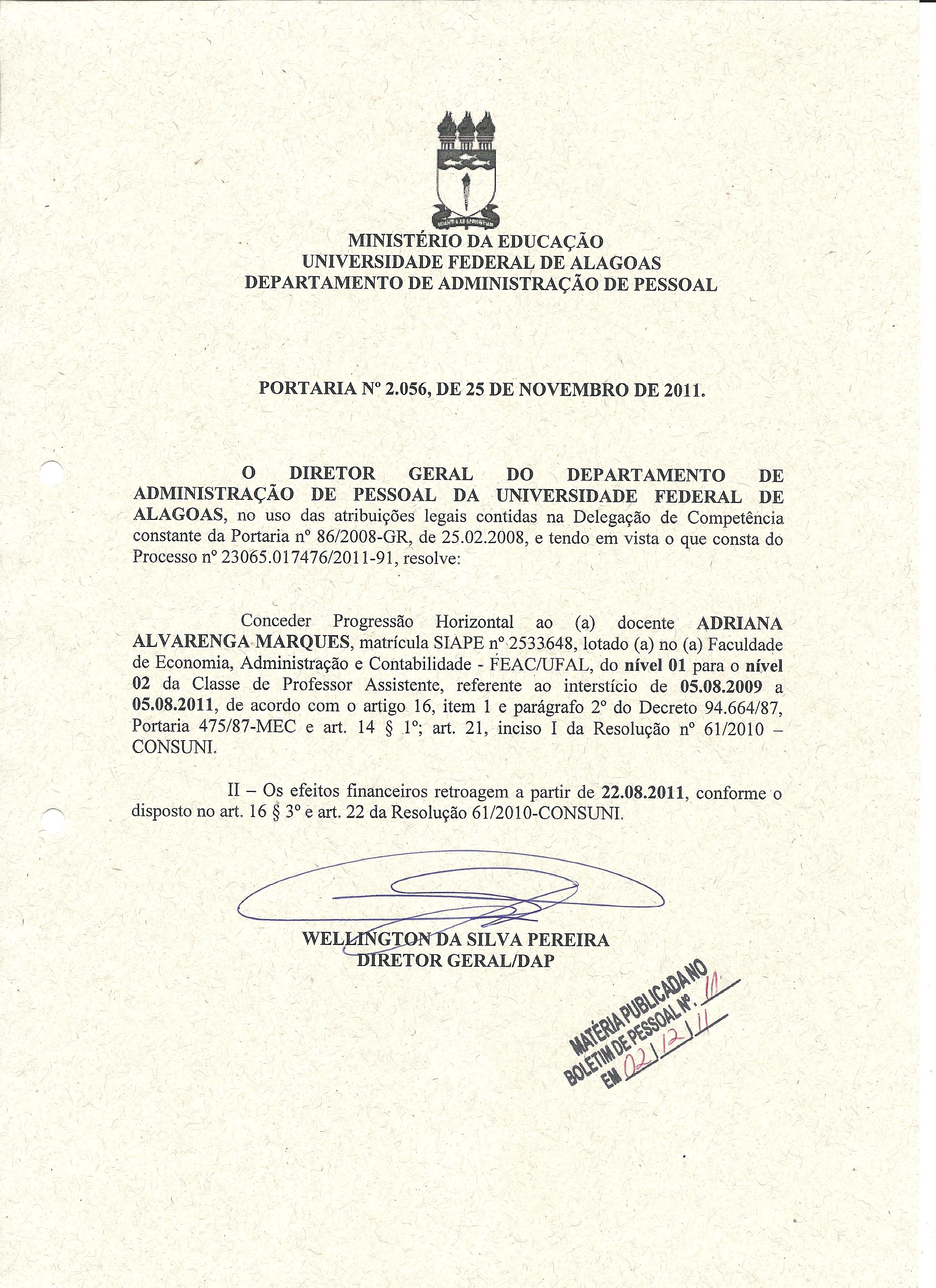 MINISTÉRIO DA EDUCAÇÃO
UNIVERSIDADE FEDERAL DE ALAGOAS
DEPARTAMENTO DE ADMINISTRAÇÃO DE PESSOAL

PORTARIA Nº 2.056, DE 25 DE NOVEMBRO DE 2011.

O DIRETOR GERAL DO DEPARTAMENTO DE ADMINISTRAÇÃO DE PESSOAL DA UNIVERSIDADE FEDERAL DE ALAGOAS, no uso das atribuições legais contidas na Delegação de Competência constante da Portaria nº 86/2008-GR, de 25.02.2008, e tendo em vista o que consta do Processo nº 23065.017476/2011-91, resolve:

Conceder Progressão Horizontal ao (a) docente ADRIANA ALVARENGA MARQUES, matrícula SIAPE nº 2533648, lotado (a) no (a) Faculdade de Economia, Administração e Contabilidade - FEAC/UFAL, do nível 01 para o nível 02 da Classe de Professor Assistente, referente ao interstício de 05.08.2009 a 05.08.2011, de acordo com o artigo 16, item 1 e parágrafo 2º do Decreto 94.664/87, Portaria 475/87-MEC e art. 14 § 1º; art. 21, inciso I da Resolução nº 61/2010 – CONSUNI.

II – Os efeitos financeiros retroagem a partir de 22.08.2011, conforme o disposto no art. 16 § 3º e art. 22 da Resolução 61/2010-CONSUNI.

WELLINGTON DA SILVA PEREIRA
DIRETOR GERAL/DAP

MATÉRIA PUBLICADA NO
BOLETIM DE PESSOAL Nº. 11
EM 02/12/11